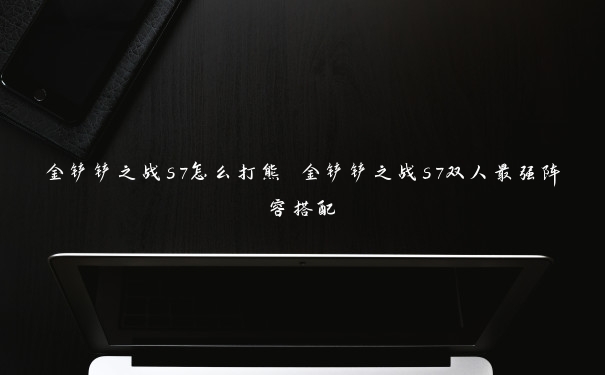 金铲铲之战S7怎么打熊 金铲铲之战S7双人最强阵容搭配